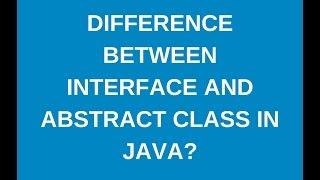 DIFFERENCE BETWEEN INTERFACE AND ABSTRACT CLASS IN JAVA?